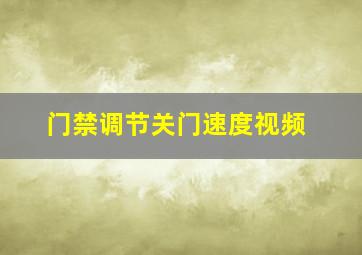 门禁调节关门速度视频